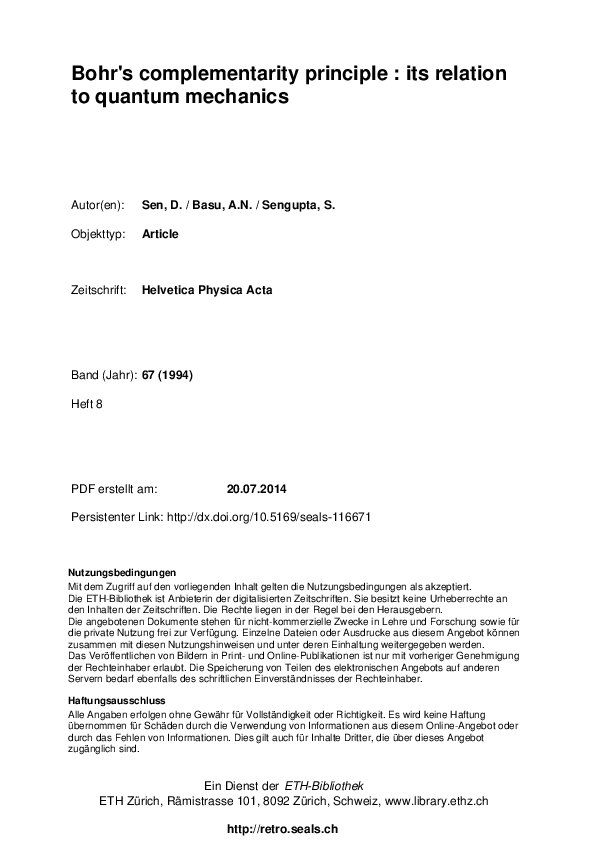 Bohr's complementarity principle : its relation to quantum mechanics

Autor(en): Sen, D. / Basu, A.N. / Sengupta, S.

Objekttyp: Article

Zeitschrift: Helvetica Physica Acta

Band (Jahr): 67 (1994)

Heft 8

PDF erstellt am: 20.07.2014

Persistenter Link: http://dx.doi.org/10.5169/seals-116671

Nutzungsbedingungen
Mit dem Zugriff auf den vorliegenden Inhalt gelten die Nutzungsbedingungen als akzeptiert.
Die ETH-Bibliothek ist Anbieterin der digitalisierten Zeitschriften. Sie besitzt keine Urheberrechte an den Inhalten der Zeitschriften. Die Rechte liegen in der Regel bei den Herausgebern.
Die angebotenen Dokumente stehen für nicht-kommerzielle Zwecke in Lehre und Forschung sowie für die private Nutzung frei zur Verfügung. Einzelne Dateien oder Ausdrucke aus diesem Angebot können zusammen mit diesen Nutzungshinweisen und unter deren Einhaltung weitergegeben werden.
Das Veröffentlichen von Bildern in Print- und Online-Publikationen ist nur mit vorheriger Genehmigung der Rechteinhaber erlaubt. Die Speicherung von Teilen des elektronischen Angebots auf anderen Servern bedarf ebenfalls des schriftlichen Einverständnisses der Rechteinhaber.

Haftungsausschluss
Alle Angaben erfolgen ohne Gewähr für Vollständigkeit oder Richtigkeit. Es wird keine Haftung übernommen für Schäden durch die Verwendung von Informationen aus diesem Online-Angebot oder durch das Fehlen von Informationen. Dies gilt auch für Inhalte Dritter, die über dieses Angebot zugänglich sind.

Ein Dienst der ETH-Bibliothek
ETH Zürich, Rämistrasse 101, 8092 Zürich, Schweiz, www.library.ethz.ch

http://retro.seals.ch